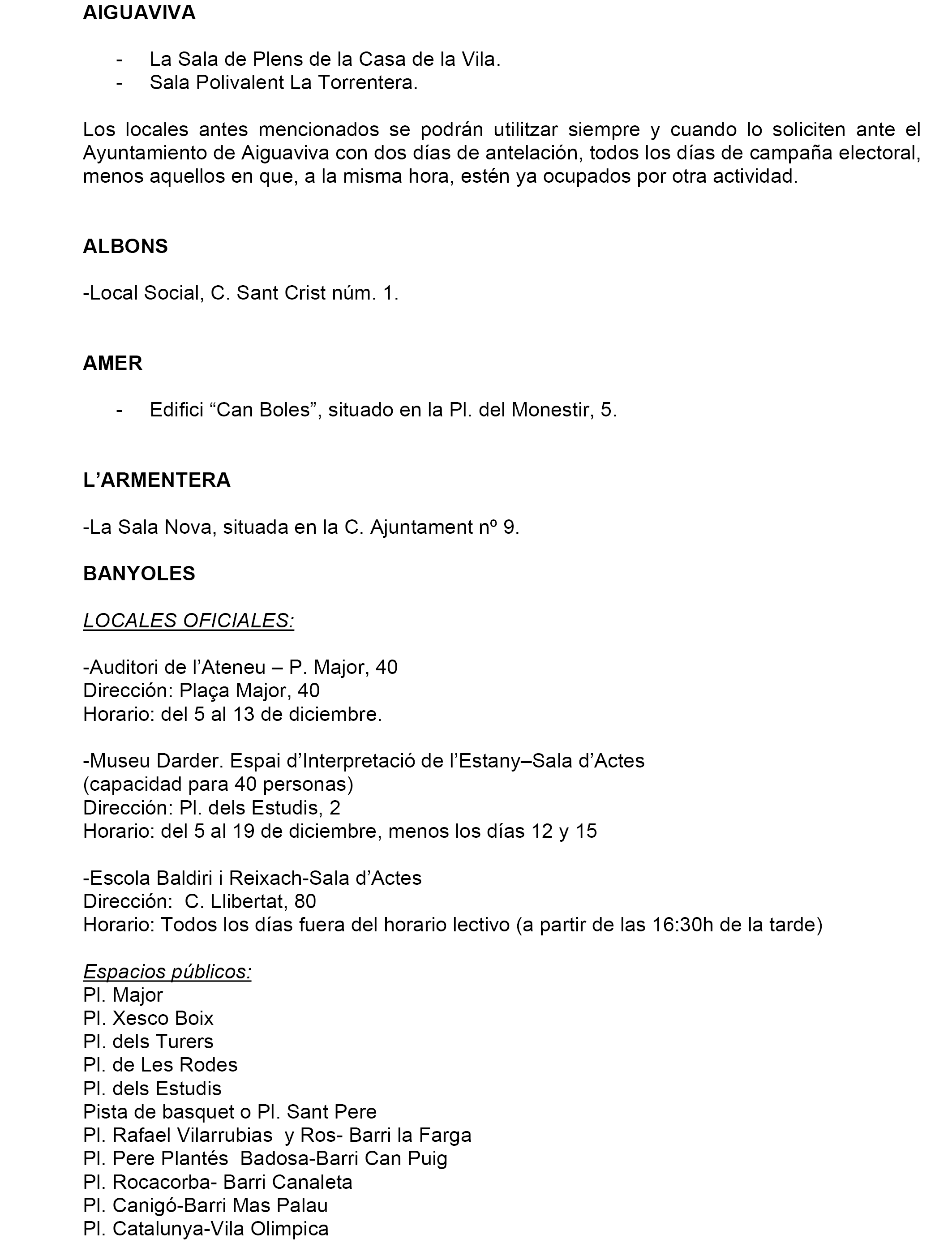 AIGUAVIVA

- La Sala de Plens de la Casa de la Vila.
- Sala Polivalent La Torrentera.

Los locales antes mencionados se podrán utilitzar siempre y cuando lo soliciten ante el Ayuntamiento de Aiguaviva con dos días de antelación, todos los días de campaña electoral, menos aquellos en que, a la misma hora, estén ya ocupados por otra actividad.

ALBONS

-Local Social, C. Sant Crist núm. 1.

AMER

- Edifici “Can Boles”, situado en la Pl. del Monestir, 5.

L’ARMENTERA

-La Sala Nova, situada en la C. Ajuntament nº 9.

BANYOLES

LOCALES OFICIALES:

-Auditori de l’Ateneu – P. Major, 40
Dirección: Plaça Major, 40
Horario: del 5 al 13 de diciembre.

-Museu Darder. Espai d’Interpretació de l’Estany–Sala d’Actes
(capacidad para 40 personas)
Dirección: Pl. dels Estudis, 2
Horario: del 5 al 19 de diciembre, menos los días 12 y 15

-Escola Baldiri i Reixach-Sala d’Actes
Dirección: C. Llibertat, 80
Horario: Todos los días fuera del horario lectivo (a partir de las 16:30h de la tarde)

Espacios públicos:
Pl. Major
Pl. Xesco Boix
Pl. dels Turers
Pl. de Les Rodes
Pl. dels Estudis
Pista de basquet o Pl. Sant Pere
Pl. Rafael Vilarrubias y Ros- Barri la Farga
Pl. Pere Plantés Badosa-Barri Can Puig
Pl. Rocacorba- Barri Canaleta
Pl. Canigó-Barri Mas Palau
Pl. Catalunya-Vila Olimpica